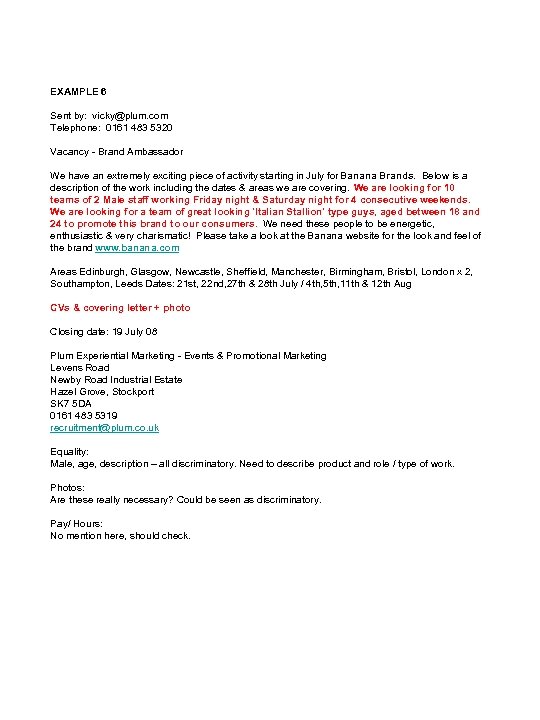 EXAMPLE 6

Sent by: vicky@plum.com
Telephone: 0161 483 5320

Vacancy - Brand Ambassador

We have an extremely exciting piece of activity starting in July for Banana Brands. Below is a description of the work including the dates & areas we are covering. We are looking for 10 teams of 2 Male staff working Friday night & Saturday night for 4 consecutive weekends. We are looking for a team of great looking 'Italian Stallion' type guys, aged between 18 and 24 to promote this brand to our consumers. We need these people to be energetic, enthusiastic & very charismatic! Please take a look at the Banana website for the look and feel of the brand www.banana.com

Areas Edinburgh, Glasgow, Newcastle, Sheffield, Manchester, Birmingham, Bristol, London x 2, Southampton, Leeds Dates: 21st, 22nd,27th & 28th July / 4th,5th,11th & 12th Aug

CVs & covering letter + photo

Closing date: 19 July 08

Plum Experiential Marketing - Events & Promotional Marketing
Levens Road
Newby Road Industrial Estate
Hazel Grove, Stockport
SK7 5DA
0161 483 5319
recruitment@plum.co.uk

Equality:
Male, age, description – all discriminatory. Need to describe product and role / type of work.

Photos:
Are these really necessary? Could be seen as discriminatory.

Pay/ Hours:
No mention here, should check.